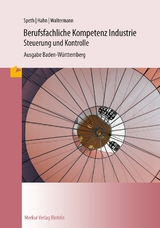 Speth | Hahn | Waltermann

Berufsfachliche Kompetenz Industrie
Steuerung und Kontrolle

Ausgabe Baden-Württemberg

Merkur Verlag Rinteln